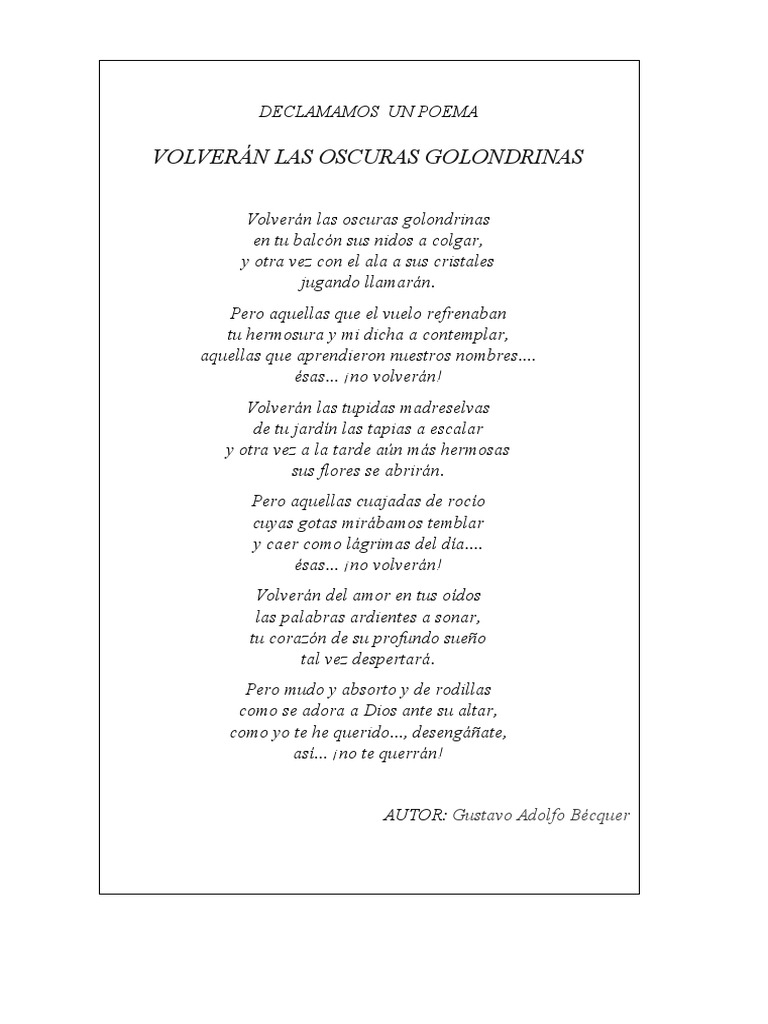 DECLAMAMOS UN POEMA

VOLVERÁN LAS OSCURAS GOLONDRINAS

Volverán las oscuras golondrinas
en tu balcón sus nidos a colgar,
y otra vez con el ala a sus cristales
jugando llamarán.

Pero aquellas que el vuelo refrenaban
tu hermosura y mi dicha a contemplar,
aquellas que aprendieron nuestros nombres....
ésas... ¡no volverán!

Volverán las tupidas madreselvas
de tu jardín las tapias a escalar
y otra vez a la tarde aún más hermosas
sus flores se abrirán.

Pero aquellas cuajadas de rocío
cuyas gotas mirábamos temblar
y caer como lágrimas del día....
ésas... ¡no volverán!

Volverán del amor en tus oídos
las palabras ardientes a sonar,
tu corazón de su profundo sueño
tal vez despertará.

Pero mudo y absorto y de rodillas
como se adora a Dios ante su altar,
como yo te he querido..., desengáñate,
así... ¡no te querrán!

AUTOR: Gustavo Adolfo Bécquer